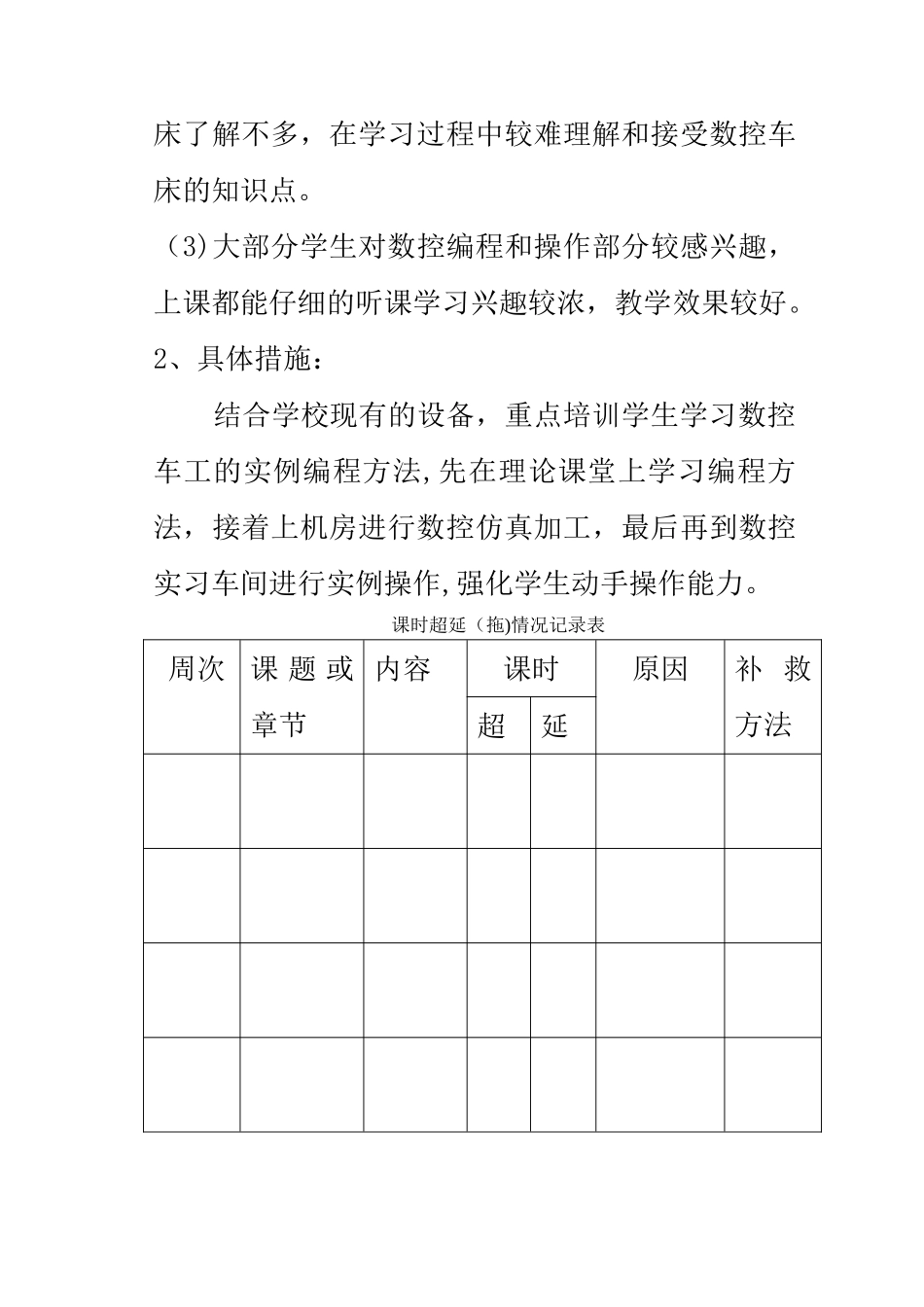 床了解不多，在学习过程中较难理解和接受数控车床的知识点。

（3)大部分学生对数控编程和操作部分较感兴趣，上课都能仔细的听课学习兴趣较浓，教学效果较好。

2、具体措施：

结合学校现有的设备，重点培训学生学习数控车工的实例编程方法,先在理论课堂上学习编程方法，接着上机房进行数控仿真加工，最后再到数控实习车间进行实例操作,强化学生动手操作能力。

课时超延（拖)情况记录表

| 周次 | 课题或章节 | 内容 | 课时 超 | 课时 延 | 原因 | 补救方法 |
|---|---|---|---|---|---|---|
| | | | | | | |
| | | | | | | |
| | | | | | | |
| | | | | | | |